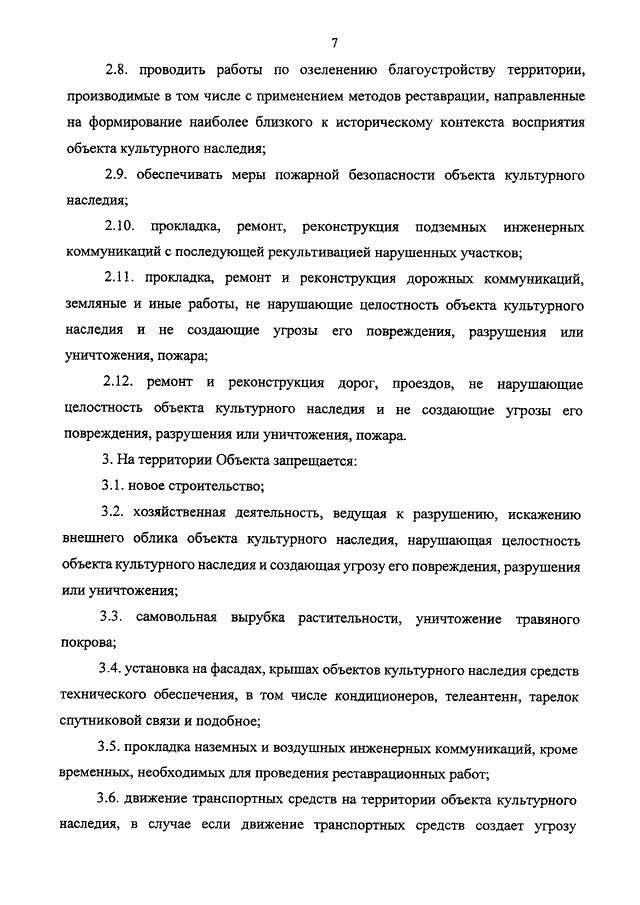 7

2.8. проводить работы по озеленению благоустройству территории, производимые в том числе с применением методов реставрации, направленные на формирование наиболее близкого к историческому контекста восприятия объекта культурного наследия;

2.9. обеспечивать меры пожарной безопасности объекта культурного наследия;

2.10. прокладка, ремонт, реконструкция подземных инженерных коммуникаций с последующей рекультивацией нарушенных участков;

2.11. прокладка, ремонт и реконструкция дорожных коммуникаций, земляные и иные работы, не нарушающие целостность объекта культурного наследия и не создающие угрозы его повреждения, разрушения или уничтожения, пожара;

2.12. ремонт и реконструкция дорог, проездов, не нарушающие целостность объекта культурного наследия и не создающие угрозы его повреждения, разрушения или уничтожения, пожара.

3. На территории Объекта запрещается:

3.1. новое строительство;

3.2. хозяйственная деятельность, ведущая к разрушению, искажению внешнего облика объекта культурного наследия, нарушающая целостность объекта культурного наследия и создающая угрозу его повреждения, разрушения или уничтожения;

3.3. самовольная вырубка растительности, уничтожение травяного покрова;

3.4. установка на фасадах, крышах объектов культурного наследия средств технического обеспечения, в том числе кондиционеров, телеантенн, тарелок спутниковой связи и подобное;

3.5. прокладка наземных и воздушных инженерных коммуникаций, кроме временных, необходимых для проведения реставрационных работ;

3.6. движение транспортных средств на территории объекта культурного наследия, в случае если движение транспортных средств создает угрозу